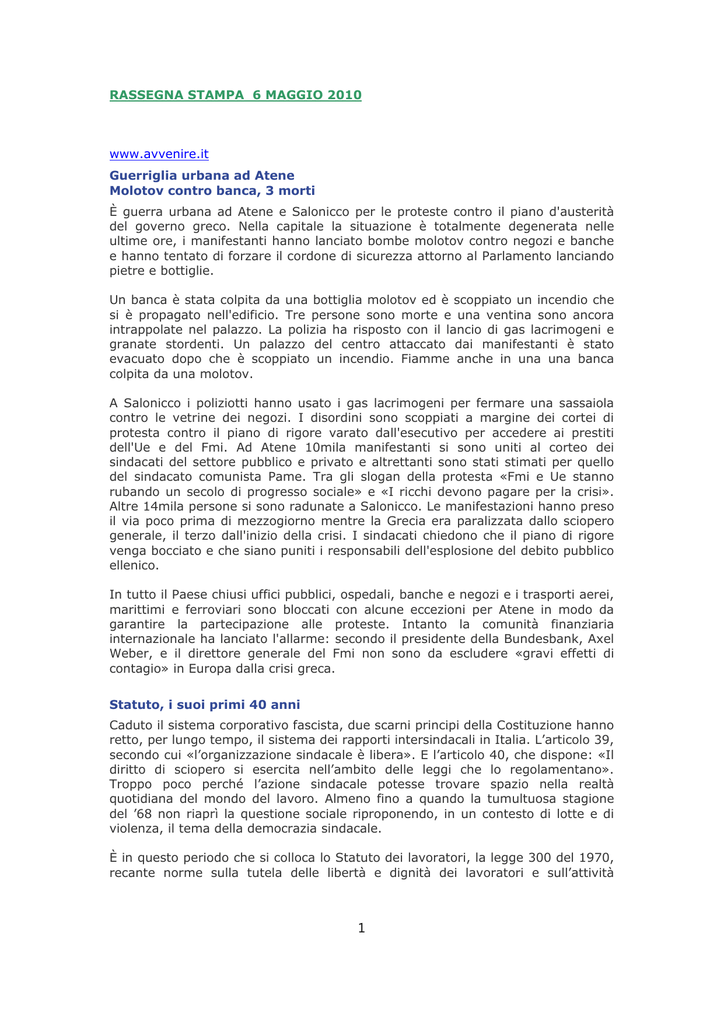 RASSEGNA STAMPA 6 MAGGIO 2010

www.avvenire.it

Guerriglia urbana ad Atene
Molotov contro banca, 3 morti

È guerra urbana ad Atene e Salonicco per le proteste contro il piano d'austerità del governo greco. Nella capitale la situazione è totalmente degenerata nelle ultime ore, i manifestanti hanno lanciato bombe molotov contro negozi e banche e hanno tentato di forzare il cordone di sicurezza attorno al Parlamento lanciando pietre e bottiglie.

Un banca è stata colpita da una bottiglia molotov ed è scoppiato un incendio che si è propagato nell'edificio. Tre persone sono morte e una ventina sono ancora intrappolate nel palazzo. La polizia ha risposto con il lancio di gas lacrimogeni e granate stordenti. Un palazzo del centro attaccato dai manifestanti è stato evacuato dopo che è scoppiato un incendio. Fiamme anche in una una banca colpita da una molotov.

A Salonicco i poliziotti hanno usato i gas lacrimogeni per fermare una sassaiola contro le vetrine dei negozi. I disordini sono scoppiati a margine dei cortei di protesta contro il piano di rigore varato dall'esecutivo per accedere ai prestiti dell'Ue e del Fmi. Ad Atene 10mila manifestanti si sono uniti al corteo dei sindacati del settore pubblico e privato e altrettanti sono stati stimati per quello del sindacato comunista Pame. Tra gli slogan della protesta «Fmi e Ue stanno rubando un secolo di progresso sociale» e «I ricchi devono pagare per la crisi». Altre 14mila persone si sono radunate a Salonicco. Le manifestazioni hanno preso il via poco prima di mezzogiorno mentre la Grecia era paralizzata dallo sciopero generale, il terzo dall'inizio della crisi. I sindacati chiedono che il piano di rigore venga bocciato e che siano puniti i responsabili dell'esplosione del debito pubblico ellenico.

In tutto il Paese chiusi uffici pubblici, ospedali, banche e negozi e i trasporti aerei, marittimi e ferroviari sono bloccati con alcune eccezioni per Atene in modo da garantire la partecipazione alle proteste. Intanto la comunità finanziaria internazionale ha lanciato l'allarme: secondo il presidente della Bundesbank, Axel Weber, e il direttore generale del Fmi non sono da escludere «gravi effetti di contagio» in Europa dalla crisi greca.

Statuto, i suoi primi 40 anni

Caduto il sistema corporativo fascista, due scarni principi della Costituzione hanno retto, per lungo tempo, il sistema dei rapporti intersindacali in Italia. L'articolo 39, secondo cui «l'organizzazione sindacale è libera». E l'articolo 40, che dispone: «Il diritto di sciopero si esercita nell'ambito delle leggi che lo regolamentano». Troppo poco perché l'azione sindacale potesse trovare spazio nella realtà quotidiana del mondo del lavoro. Almeno fino a quando la tumultuosa stagione del '68 non riaprì la questione sociale riproponendo, in un contesto di lotte e di violenza, il tema della democrazia sindacale.

È in questo periodo che si colloca lo Statuto dei lavoratori, la legge 300 del 1970, recante norme sulla tutela delle libertà e dignità dei lavoratori e sull'attività

1